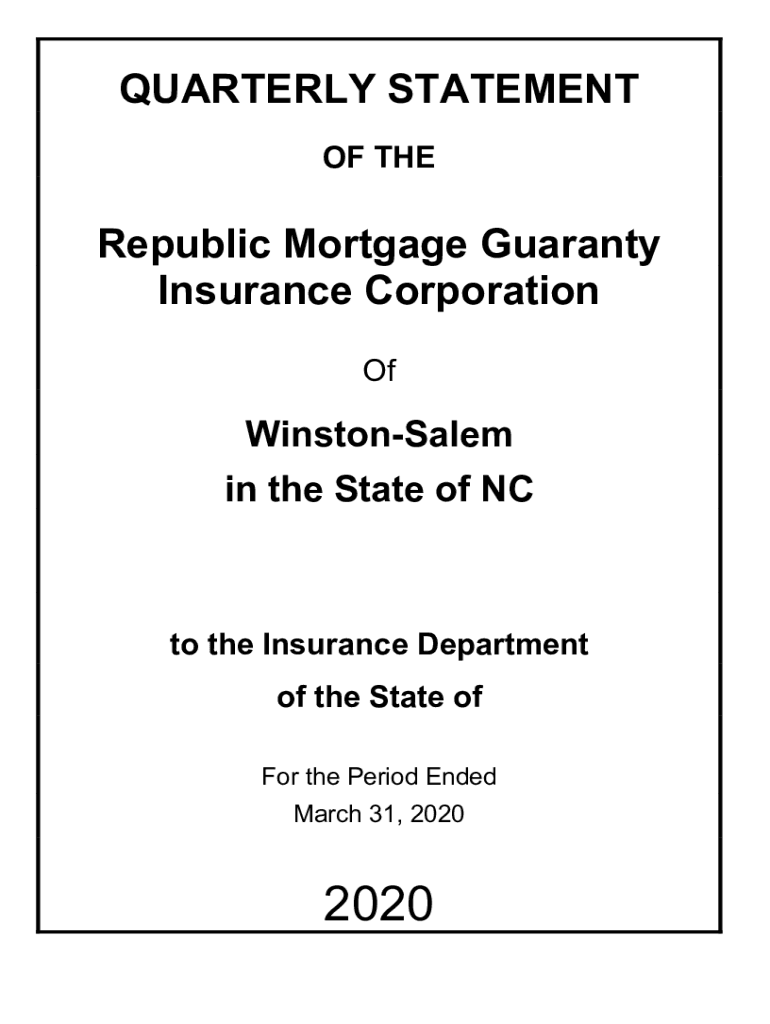 QUARTERLY STATEMENT

OF THE

Republic Mortgage Guaranty Insurance Corporation

Of

Winston-Salem
in the State of NC

to the Insurance Department
of the State of

For the Period Ended
March 31, 2020

2020